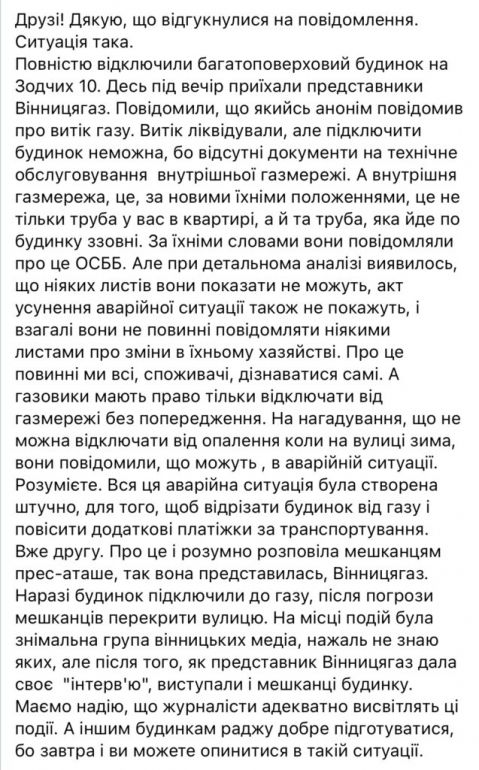 Друзі! Дякую, що відгукнулися на повідомлення. Ситуація така.
Повністю відключили багатоповерховий будинок на Зодчих 10. Десь під вечір приїхали представники Вінницягаз. Повідомили, що якийсь анонім повідомив про витік газу. Витік ліквідували, але підключити будинок неможна, бо відсутні документи на технічне обслуговування внутрішньої газмережі. А внутрішня газмережа, це, за новими їхніми положеннями, це не тільки труба у вас в квартирі, а й та труба, яка йде по будинку ззовні. За їхніми словами вони повідомляли про це ОСББ. Але при детальнома аналізі виявилось, що ніяких листів вони показати не можуть, акт усунення аварійної ситуації також не покажуть, і взагалі вони не повинні повідомляти ніякими листами про зміни в їхньому хазяйстві. Про це повинні ми всі, споживачі, дізнаватися самі. А газовики мають право тільки відключати від газмережі без попередження. На нагадування, що не можна відключати від опалення коли на вулиці зима, вони повідомили, що можуть , в аварійній ситуації. Розумієте. Вся ця аварійна ситуація була створена штучно, для того, щоб відрізати будинок від газу і повісити додаткові платіжки за транспортування. Вже другу. Про це і розумно розповіла мешканцям прес-аташе, так вона представилась, Вінницягаз. Наразі будинок підключили до газу, після погрози мешканців перекрити вулицю. На місці подій була знімальна група вінницьких медіа, нажаль не знаю яких, але після того, як представник Вінницягаз дала своє "інтерв'ю", виступали і мешканці будинку. Маємо надію, що журналісти адекватно висвітлять ці події. А іншим будинкам раджу добре підготуватися, бо завтра і ви можете опинитися в такій ситуації.